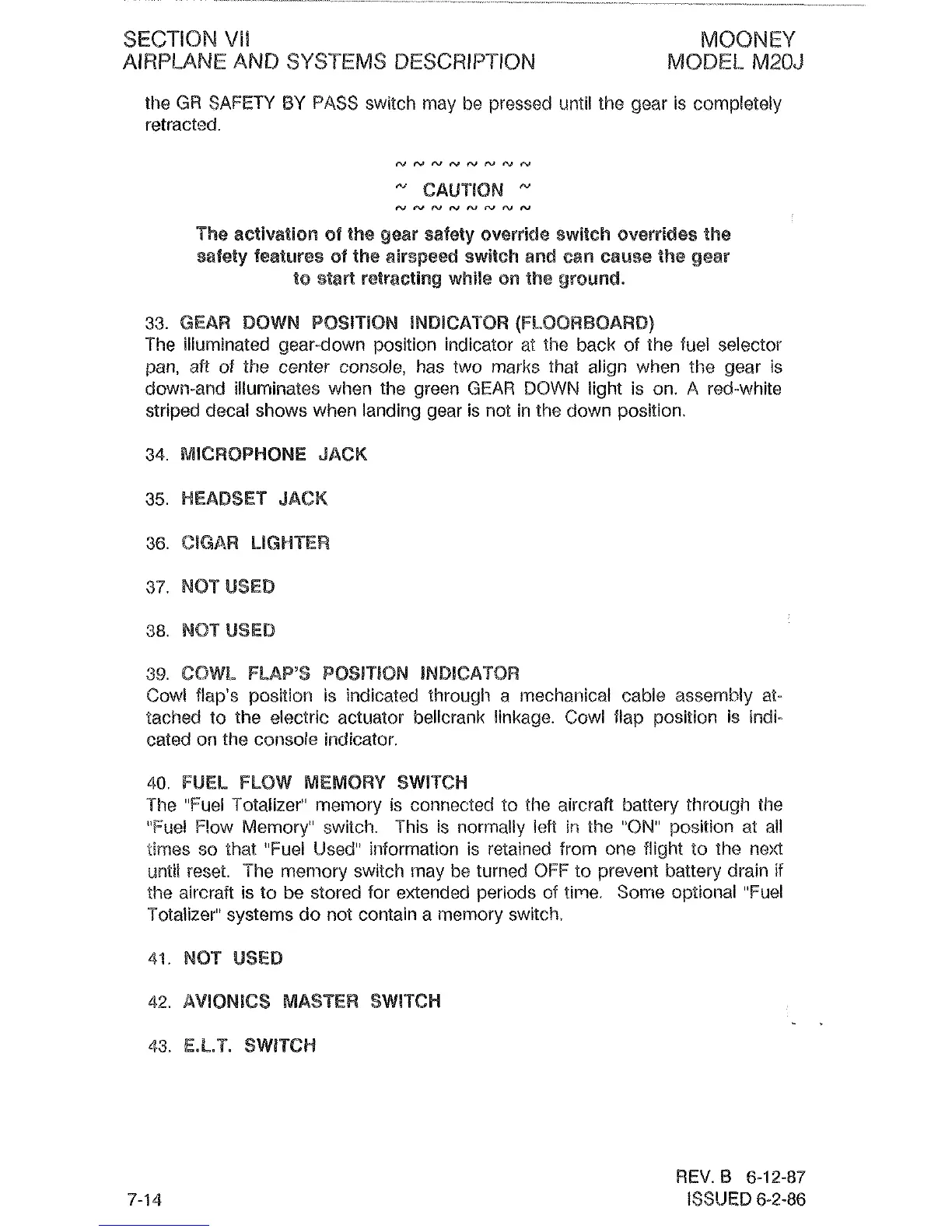 SECTION VII
AIRPLANE AND SYSTEMS DESCRIPTION

MOONEY
MODEL M20J

the GR SAFETY BY PASS switch may be pressed until the gear is completely retracted.

~ ~ ~ ~ ~ ~ ~ ~
~ CAUTION ~
~ ~ ~ ~ ~ ~ ~ ~

The activation of the gear safety override switch overrides the safety features of the airspeed switch and can cause the gear to start retracting while on the ground.

33. GEAR DOWN POSITION INDICATOR (FLOORBOARD)
The illuminated gear-down position indicator at the back of the fuel selector pan, aft of the center console, has two marks that align when the gear is down-and illuminates when the green GEAR DOWN light is on. A red-white striped decal shows when landing gear is not in the down position.

34. MICROPHONE JACK

35. HEADSET JACK

36. CIGAR LIGHTER

37. NOT USED

38. NOT USED

39. COWL FLAP'S POSITION INDICATOR
Cowl flap's position is indicated through a mechanical cable assembly attached to the electric actuator bellcrank linkage. Cowl flap position is indicated on the console indicator.

40. FUEL FLOW MEMORY SWITCH
The "Fuel Totalizer" memory is connected to the aircraft battery through the "Fuel Flow Memory" switch. This is normally left in the "ON" position at all times so that "Fuel Used" information is retained from one flight to the next until reset. The memory switch may be turned OFF to prevent battery drain if the aircraft is to be stored for extended periods of time. Some optional "Fuel Totalizer" systems do not contain a memory switch.

41. NOT USED

42. AVIONICS MASTER SWITCH

43. E.L.T. SWITCH

7-14

REV. B 6-12-87
ISSUED 6-2-86